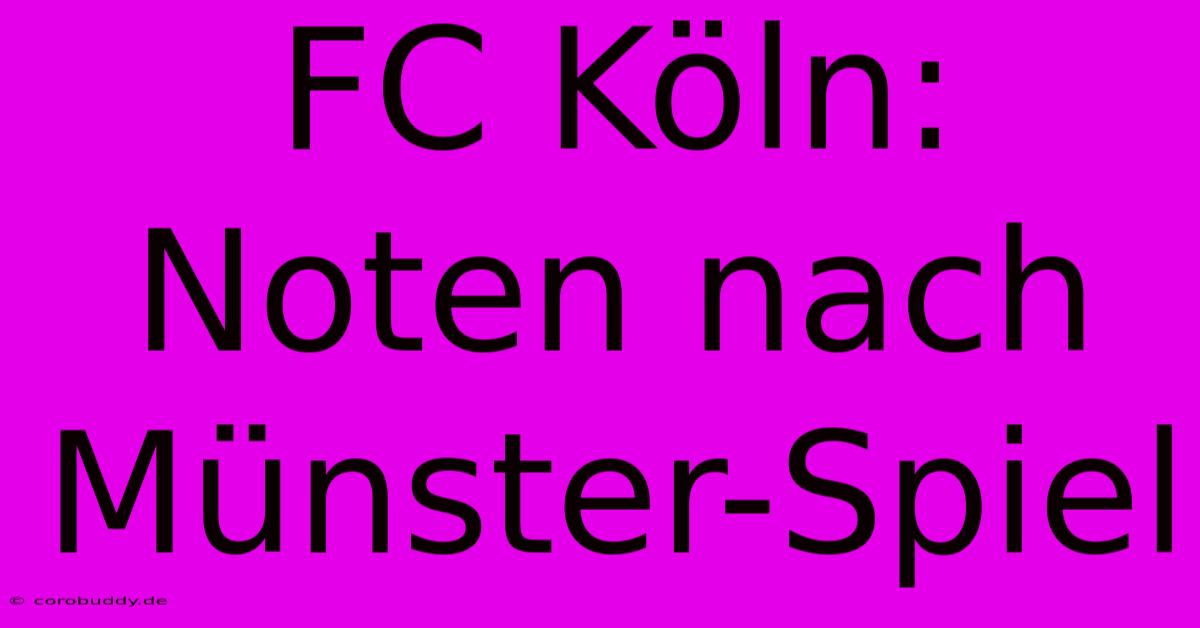 FC Köln: Noten nach Münster-Spiel

© corobuddy.de